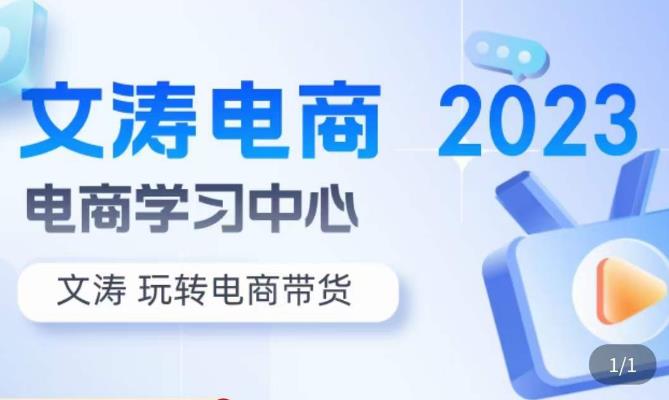 文涛电商 2023
电商学习中心
文涛 玩转电商带货
1/1